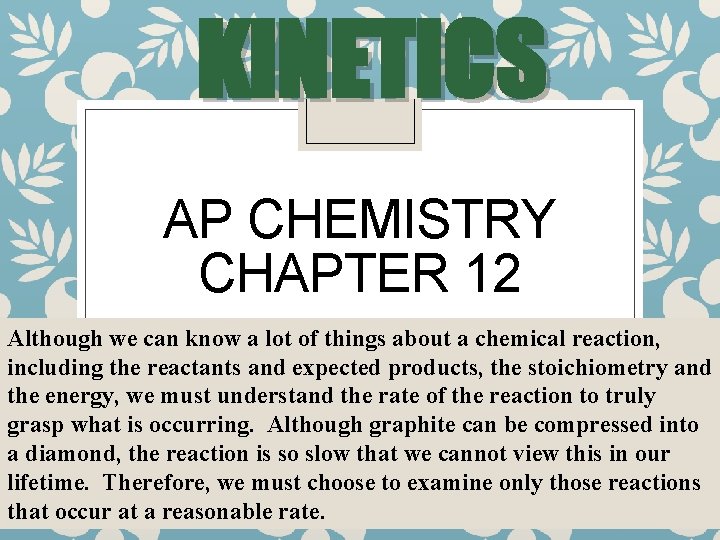 KINETICS

AP CHEMISTRY CHAPTER 12

Although we can know a lot of things about a chemical reaction, including the reactants and expected products, the stoichiometry and the energy, we must understand the rate of the reaction to truly grasp what is occurring. Although graphite can be compressed into a diamond, the reaction is so slow that we cannot view this in our lifetime. Therefore, we must choose to examine only those reactions that occur at a reasonable rate.